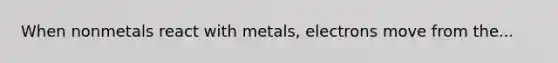 When nonmetals react with metals, electrons move from the...